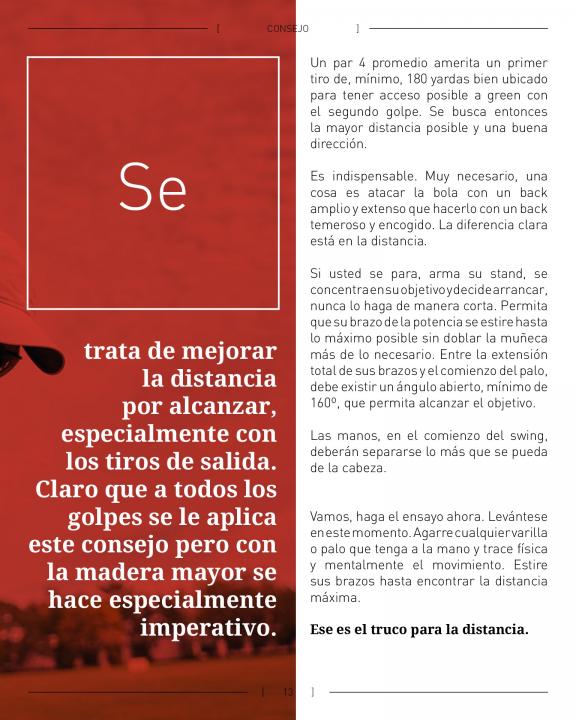 [ CONSEJO ]

Se

trata de mejorar la distancia por alcanzar, especialmente con los tiros de salida. Claro que a todos los golpes se le aplica este consejo pero con la madera mayor se hace especialmente imperativo.

Un par 4 promedio amerita un primer tiro de, mínimo, 180 yardas bien ubicado para tener acceso posible a green con el segundo golpe. Se busca entonces la mayor distancia posible y una buena dirección.

Es indispensable. Muy necesario, una cosa es atacar la bola con un back amplio y extenso que hacerlo con un back temeroso y encogido. La diferencia clara está en la distancia.

Si usted se para, arma su stand, se concentra en su objetivo y decide arrancar, nunca lo haga de manera corta. Permita que su brazo de la potencia se estire hasta lo máximo posible sin doblar la muñeca más de lo necesario. Entre la extensión total de sus brazos y el comienzo del palo, debe existir un ángulo abierto, mínimo de 160º, que permita alcanzar el objetivo.

Las manos, en el comienzo del swing, deberán separarse lo más que se pueda de la cabeza.

Vamos, haga el ensayo ahora. Levántese en este momento. Agarre cualquier varilla o palo que tenga a la mano y trace física y mentalmente el movimiento. Estire sus brazos hasta encontrar la distancia máxima.

Ese es el truco para la distancia.

[ 13 ]